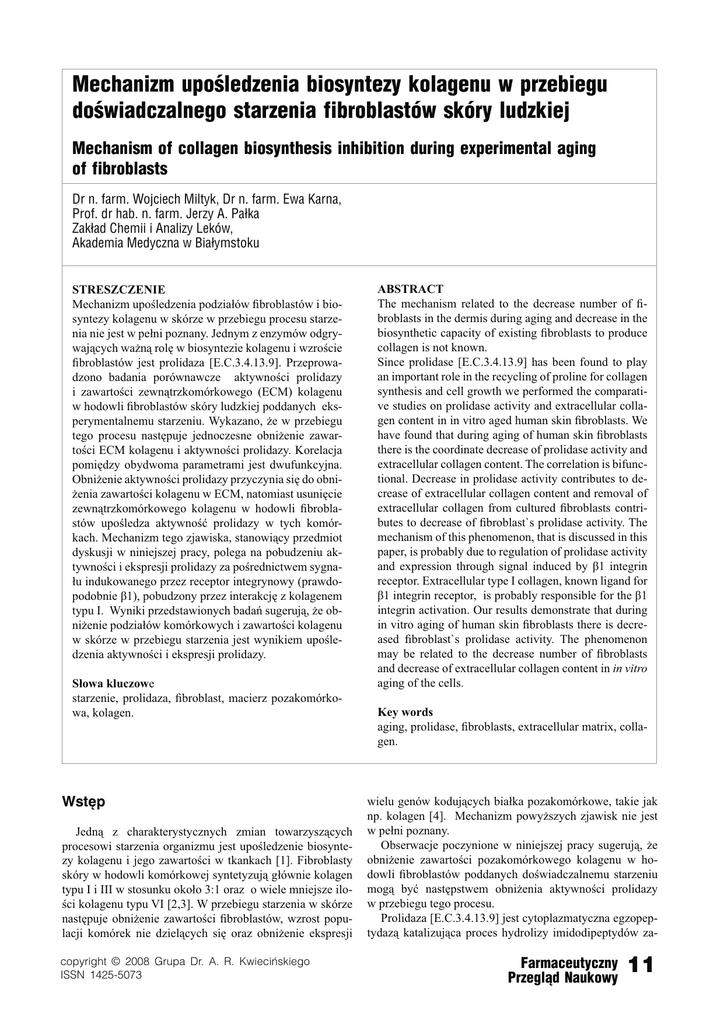 Mechanizm upośledzenia biosyntezy kolagenu w przebiegu doświadczalnego starzenia fibroblastów skóry ludzkiej

Mechanism of collagen biosynthesis inhibition during experimental aging of fibroblasts

Dr n. farm. Wojciech Miltyk, Dr n. farm. Ewa Karna, Prof. dr hab. n. farm. Jerzy A. Pałka
Zakład Chemii i Analizy Leków, Akademia Medyczna w Białymstoku

STRESZCZENIE
Mechanizm upośledzenia podziałów fibroblastów i biosyntezy kolagenu w skórze w przebiegu procesu starzenia nie jest w pełni poznany. Jednym z enzymów odgrywających ważną rolę w biosyntezie kolagenu i wzroście fibroblastów jest prolidaza [E.C.3.4.13.9]. Przeprowadzono badania porównawcze aktywności prolidazy i zawartości zewnątrzkomórkowego (ECM) kolagenu w hodowli fibroblastów skóry ludzkiej poddanych eksperymentalnemu starzeniu. Wykazano, że w przebiegu tego procesu następuje jednoczesne obniżenie zawartości ECM kolagenu i aktywności prolidazy. Korelacja pomiędzy obydwoma parametrami jest dwufunkcyjna. Obniżenie aktywności prolidazy przyczynia się do obniżenia zawartości kolagenu w ECM, natomiast usunięcie zewnątrzkomórkowego kolagenu w hodowli fibroblastów upośledza aktywność prolidazy w tych komórkach. Mechanizm tego zjawiska, stanowiący przedmiot dyskusji w niniejszej pracy, polega na pobudzeniu aktywności i ekspresji prolidazy za pośrednictwem sygnału indukowanego przez receptor integrynowy (prawdopodobnie β1), pobudzony przez interakcję z kolagenem typu I. Wyniki przedstawionych badań sugerują, że obniżenie podziałów komórkowych i zawartości kolagenu w skórze w przebiegu starzenia jest wynikiem upośledzenia aktywności i ekspresji prolidazy.

Słowa kluczowe
starzenie, prolidaza, fibroblast, macierz pozakomórkowa, kolagen.

ABSTRACT
The mechanism related to the decrease number of fibroblasts in the dermis during aging and decrease in the biosynthetic capacity of existing fibroblasts to produce collagen is not known.
Since prolidase [E.C.3.4.13.9] has been found to play an important role in the recycling of proline for collagen synthesis and cell growth we performed the comparative studies on prolidase activity and extracellular collagen content in in vitro aged human skin fibroblasts. We have found that during aging of human skin fibroblasts there is the coordinate decrease of prolidase activity and extracellular collagen content. The correlation is bifunctional. Decrease in prolidase activity contributes to decrease of extracellular collagen content and removal of extracellular collagen from cultured fibroblasts contributes to decrease of fibroblast`s prolidase activity. The mechanism of this phenomenon, that is discussed in this paper, is probably due to regulation of prolidase activity and expression through signal induced by β1 integrin receptor. Extracellular type I collagen, known ligand for β1 integrin receptor, is probably responsible for the β1 integrin activation. Our results demonstrate that during in vitro aging of human skin fibroblasts there is decreased fibroblast`s prolidase activity. The phenomenon may be related to the decrease number of fibroblasts and decrease of extracellular collagen content in in vitro aging of the cells.

Key words
aging, prolidase, fibroblasts, extracellular matrix, collagen.

Wstęp

Jedną z charakterystycznych zmian towarzyszących procesowi starzenia organizmu jest upośledzenie biosyntezy kolagenu i jego zawartości w tkankach [1]. Fibroblasty skóry w hodowli komórkowej syntetyzują głównie kolagen typu I i III w stosunku około 3:1 oraz o wiele mniejsze ilości kolagenu typu VI [2,3]. W przebiegu starzenia w skórze następuje obniżenie zawartości fibroblastów, wzrost populacji komórek nie dzielących się oraz obniżenie ekspresji wielu genów kodujących białka pozakomórkowe, takie jak np. kolagen [4]. Mechanizm powyższych zjawisk nie jest w pełni poznany.

Obserwacje poczynione w niniejszej pracy sugerują, że obniżenie zawartości pozakomórkowego kolagenu w hodowli fibroblastów poddanych doświadczalnemu starzeniu mogą być następstwem obniżenia aktywności prolidazy w przebiegu tego procesu.

Prolidaza [E.C.3.4.13.9] jest cytoplazmatyczna egzopeptydazą katalizująca proces hydrolizy imidodipeptydów za-

copyright © 2008 Grupa Dr. A. R. Kwiecińskiego
ISSN 1425-5073

Farmaceutyczny Przegląd Naukowy 11